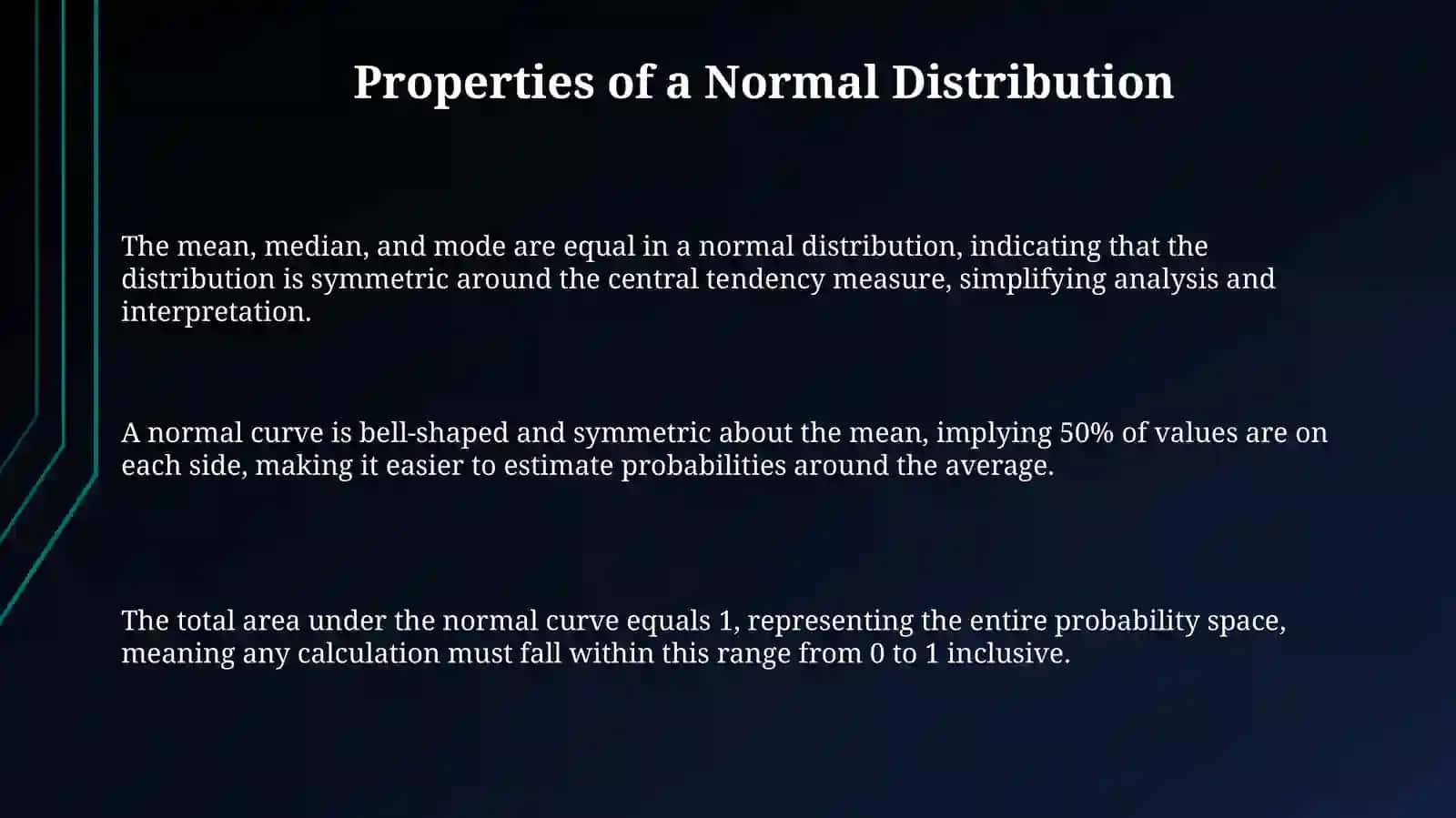 Properties of a Normal Distribution

The mean, median, and mode are equal in a normal distribution, indicating that the distribution is symmetric around the central tendency measure, simplifying analysis and interpretation.

A normal curve is bell-shaped and symmetric about the mean, implying 50% of values are on each side, making it easier to estimate probabilities around the average.

The total area under the normal curve equals 1, representing the entire probability space, meaning any calculation must fall within this range from 0 to 1 inclusive.